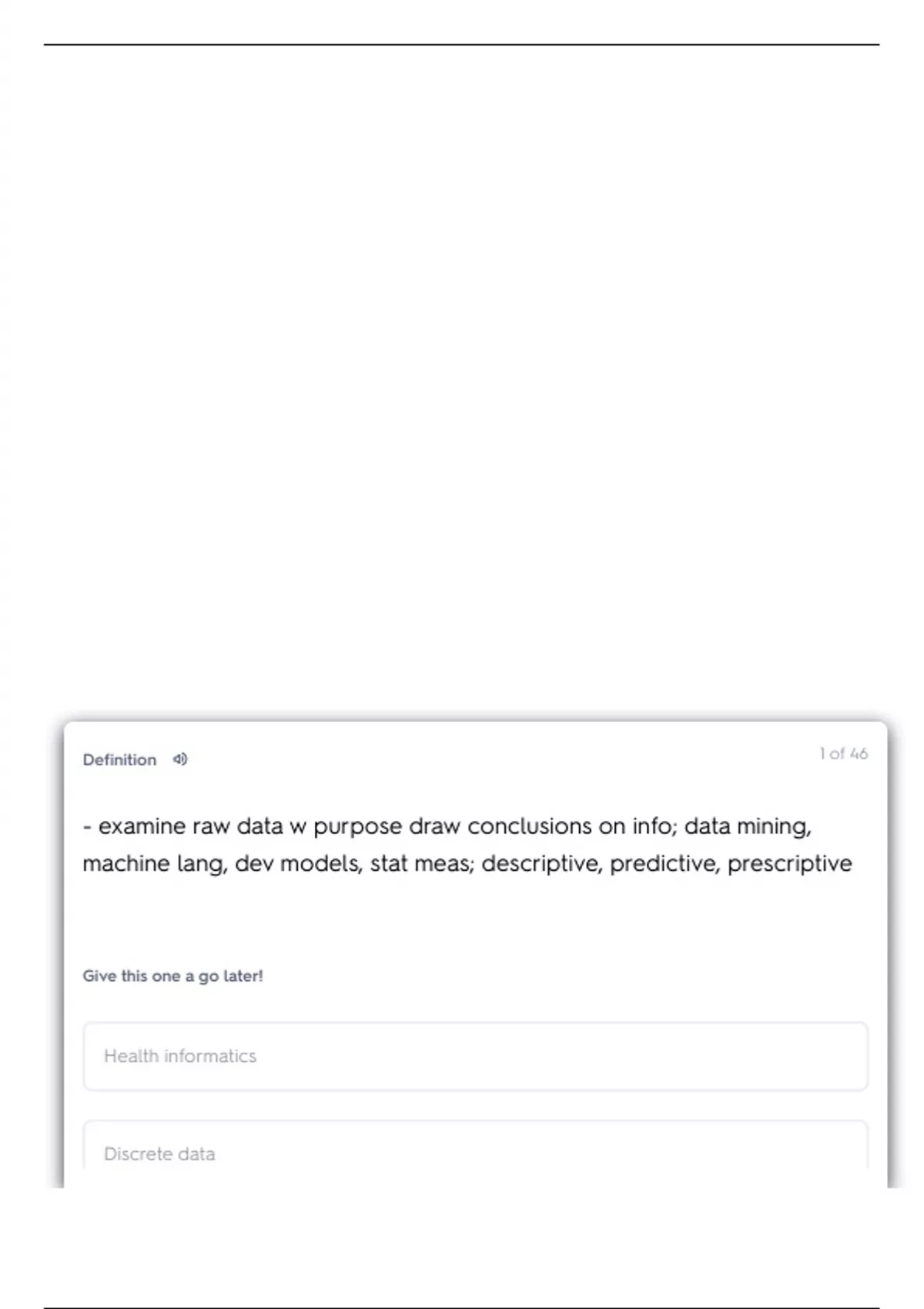 Definition

1 of 46

- examine raw data w purpose draw conclusions on info; data mining, machine lang, dev models, stat meas; descriptive, predictive, prescriptive

Give this one a go later!

Health informatics

Discrete data